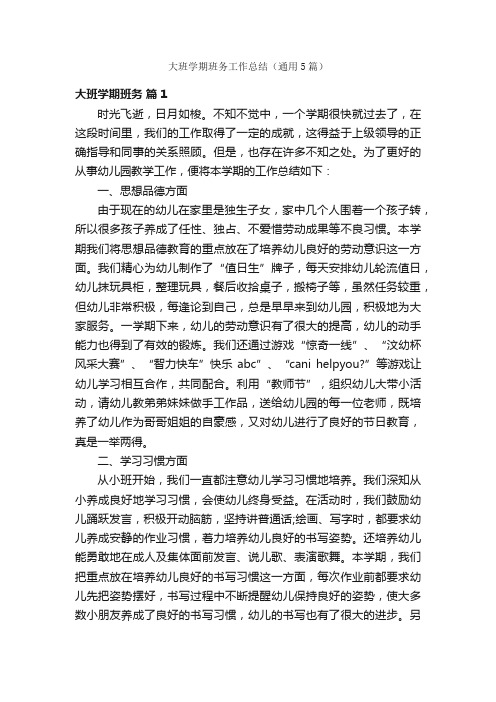 大班学期班务工作总结（通用5篇）

大班学期班务 篇1

时光飞逝，日月如梭。不知不觉中，一个学期很快就过去了，在这段时间里，我们的工作取得了一定的成就，这得益于上级领导的正确指导和同事的关系照顾。但是，也存在许多不知之处。为了更好的从事幼儿园教学工作，便将本学期的工作总结如下：

一、思想品德方面

由于现在的幼儿在家里是独生子女，家中几个人围着一个孩子转，所以很多孩子养成了任性、独占、不爱惜劳动成果等不良习惯。本学期我们将思想品德教育的重点放在了培养幼儿良好的劳动意识这一方面。我们精心为幼儿制作了“值日生”牌子，每天安排幼儿轮流值日，幼儿抹玩具柜，整理玩具，餐后收拾桌子，搬椅子等，虽然任务较重，但幼儿非常积极，每逢论到自己，总是早早来到幼儿园，积极地为大家服务。一学期下来，幼儿的劳动意识有了很大的提高，幼儿的动手能力也得到了有效的锻炼。我们还通过游戏“惊奇一线”、“汶幼杯风采大赛”、“智力快车”快乐 abc”、“cani helpyou?”等游戏让幼儿学习相互合作，共同配合。利用“教师节”，组织幼儿大带小活动，请幼儿教弟弟妹妹做手工作品，送给幼儿园的每一位老师，既培养了幼儿作为哥哥姐姐的自豪感，又对幼儿进行了良好的节日教育，真是一举两得。

二、学习习惯方面

从小班开始，我们一直都注意幼儿学习习惯地培养。我们深知从小养成良好地学习习惯，会使幼儿终身受益。在活动时，我们鼓励幼儿踊跃发言，积极开动脑筋，坚持讲普通话;绘画、写字时，都要求幼儿养成安静的作业习惯，着力培养幼儿良好的书写姿势。还培养幼儿能勇敢地在成人及集体面前发言、说儿歌、表演歌舞。本学期，我们把重点放在培养幼儿良好的书写习惯这一方面，每次作业前都要求幼儿先把姿势摆好，书写过程中不断提醒幼儿保持良好的姿势，使大多数小朋友养成了良好的书写习惯，幼儿的书写也有了很大的进步。另